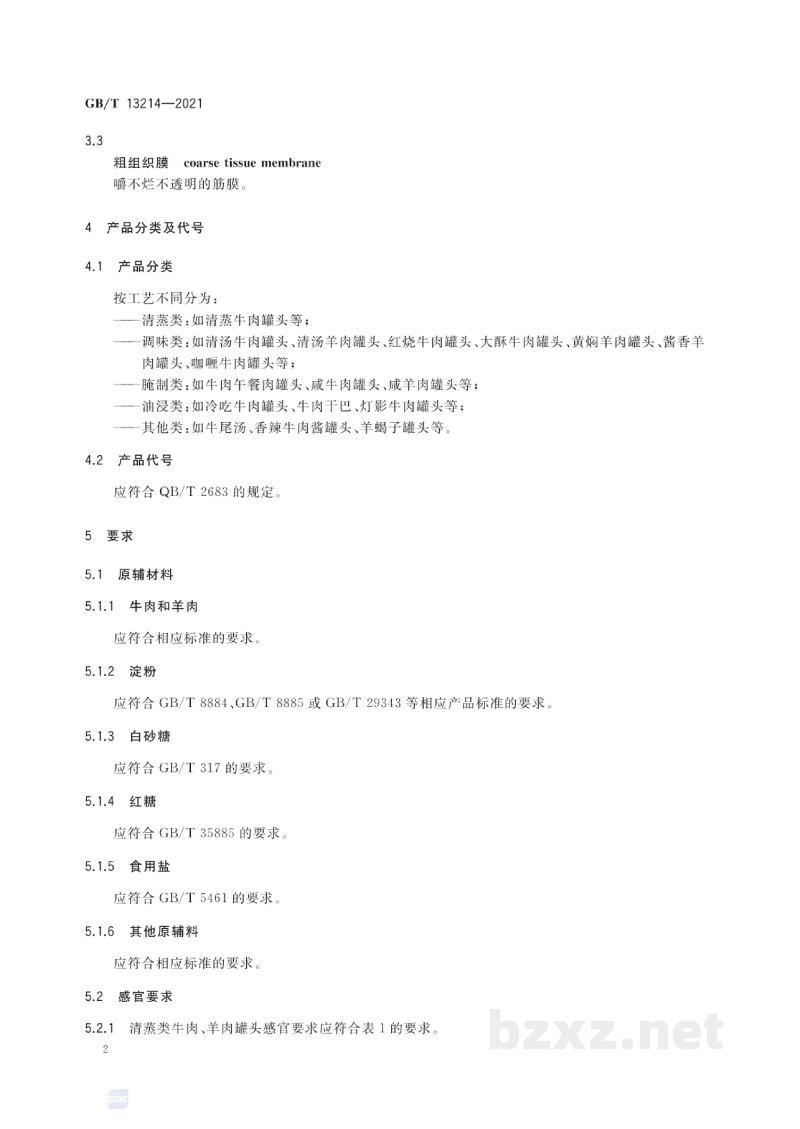 GB/T 13214—2021

3.3

粗组织膜 coarse tissue membrane

嚼不烂不透明的筋膜。

4 产品分类及代号

4.1 产品分类

按工艺不同分为：

——清蒸类：如清蒸牛肉罐头等；

——调味类：如清汤牛肉罐头、清汤羊肉罐头、红烧牛肉罐头、大酥牛肉罐头、黄焖羊肉罐头、酱香羊肉罐头、咖喱牛肉罐头等；

——腌制类：如牛肉午餐肉罐头、咸牛肉罐头、咸羊肉罐头等；

——油浸类：如冷吃牛肉罐头、牛肉干巴、灯影牛肉罐头等；

——其他类：如牛尾汤、香辣牛肉酱罐头、羊蝎子罐头等。

4.2 产品代号

应符合QB/T 2683的规定。

5 要求

5.1 原辅材料

5.1.1 牛肉和羊肉

应符合相应标准的要求。

5.1.2 淀粉

应符合GB/T 8884、GB/T 8885或GB/T 29343等相应产品标准的要求。

5.1.3 白砂糖

应符合GB/T 317的要求。

5.1.4 红糖

应符合GB/T 35885的要求。

5.1.5 食用盐

应符合GB/T 5461的要求。

5.1.6 其他原辅料

应符合相应标准的要求。

5.2 感官要求

5.2.1 清蒸类牛肉、羊肉罐头感官要求应符合表1的要求。

2

bzxz.net